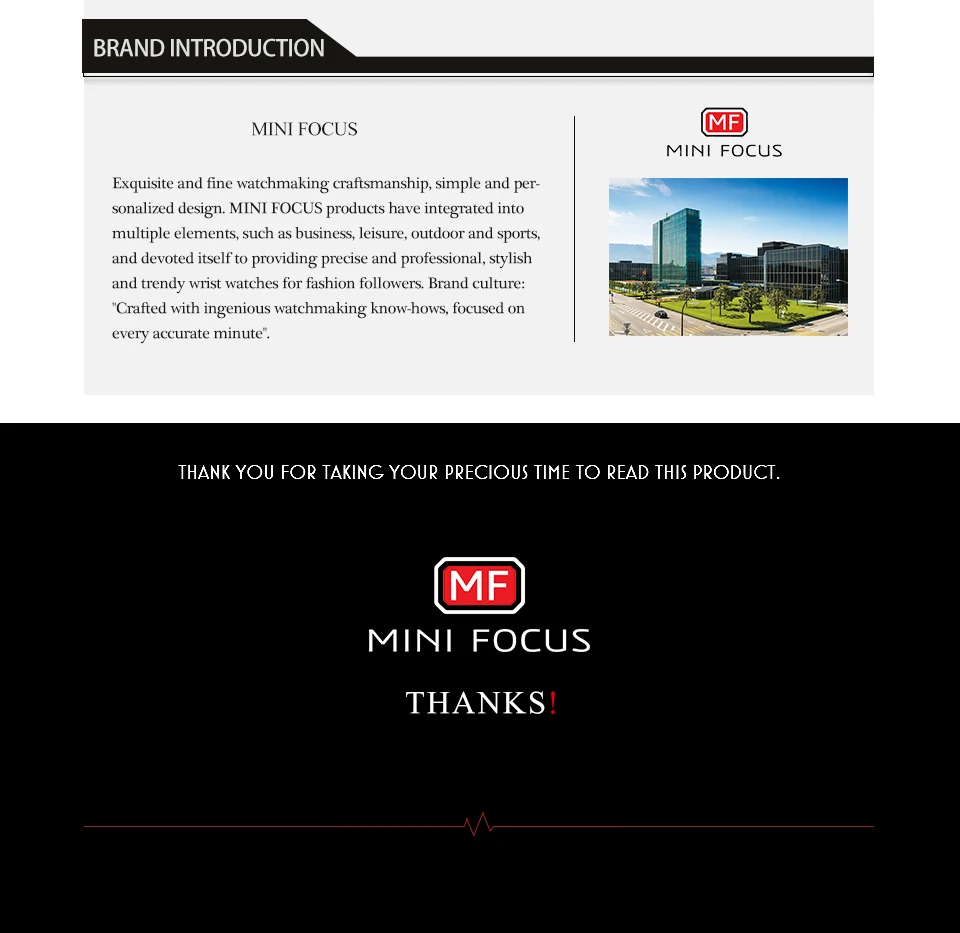 BRAND INTRODUCTION

MINI FOCUS

Exquisite and fine watchmaking craftsmanship, simple and personalized design. MINI FOCUS products have integrated into multiple elements, such as business, leisure, outdoor and sports, and devoted itself to providing precise and professional, stylish and trendy wrist watches for fashion followers. Brand culture: "Crafted with ingenious watchmaking know-hows, focused on every accurate minute".

MF
MINI FOCUS

THANK YOU FOR TAKING YOUR PRECIOUS TIME TO READ THIS PRODUCT.

MF
MINI FOCUS

THANKS!